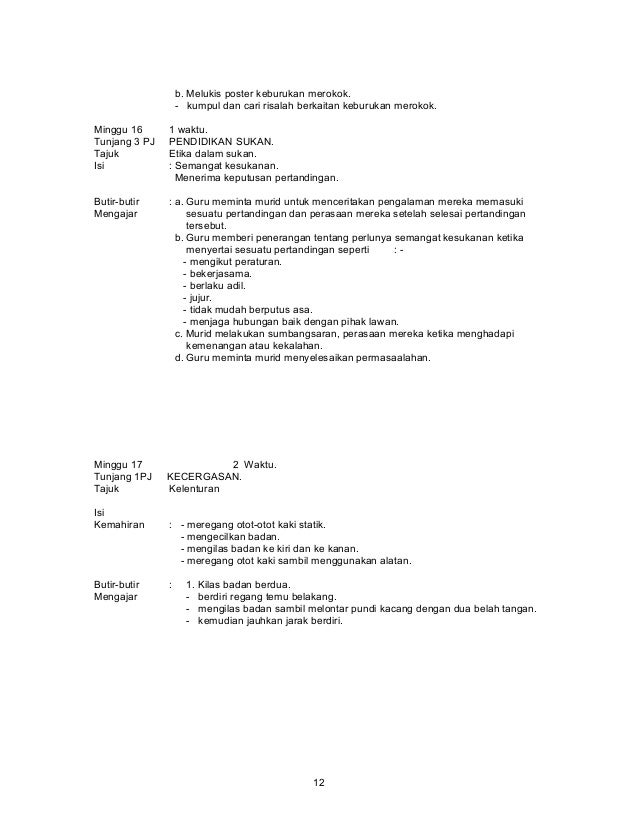 b. Melukis poster keburukan merokok.
- kumpul dan cari risalah berkaitan keburukan merokok.

Minggu 16 1 waktu.
Tunjang 3 PJ PENDIDIKAN SUKAN.
Tajuk Etika dalam sukan.
Isi : Semangat kesukanan.
Menerima keputusan pertandingan.

Butir-butir Mengajar : a. Guru meminta murid untuk menceritakan pengalaman mereka memasuki sesuatu pertandingan dan perasaan mereka setelah selesai pertandingan tersebut.
b. Guru memberi penerangan tentang perlunya semangat kesukanan ketika menyertai sesuatu pertandingan seperti : -
- mengikut peraturan.
- bekerjasama.
- berlaku adil.
- jujur.
- tidak mudah berputus asa.
- menjaga hubungan baik dengan pihak lawan.
c. Murid melakukan sumbangsaran, perasaan mereka ketika menghadapi kemenangan atau kekalahan.
d. Guru meminta murid menyelesaikan permasaalahan.

Minggu 17 2 Waktu.
Tunjang 1PJ KECERGASAN.
Tajuk Kelenturan

Isi
Kemahiran : - meregang otot-otot kaki statik.
- mengecilkan badan.
- mengilas badan ke kiri dan ke kanan.
- meregang otot kaki sambil menggunakan alatan.

Butir-butir Mengajar : 1. Kilas badan berdua.
- berdiri regang temu belakang.
- mengilas badan sambil melontar pundi kacang dengan dua belah tangan.
- kemudian jauhkan jarak berdiri.

12